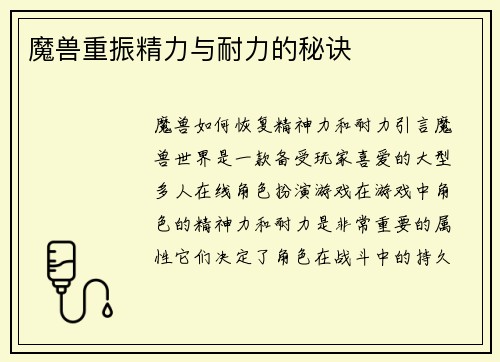 魔兽重振精力与耐力的秘诀

魔兽如何恢复精神力和耐力引言魔兽世界是一款备受玩家喜爱的大型多人在线角色扮演游戏在游戏中角色的精神力和耐力是非常重要的属性它们决定了角色在战斗中的持久